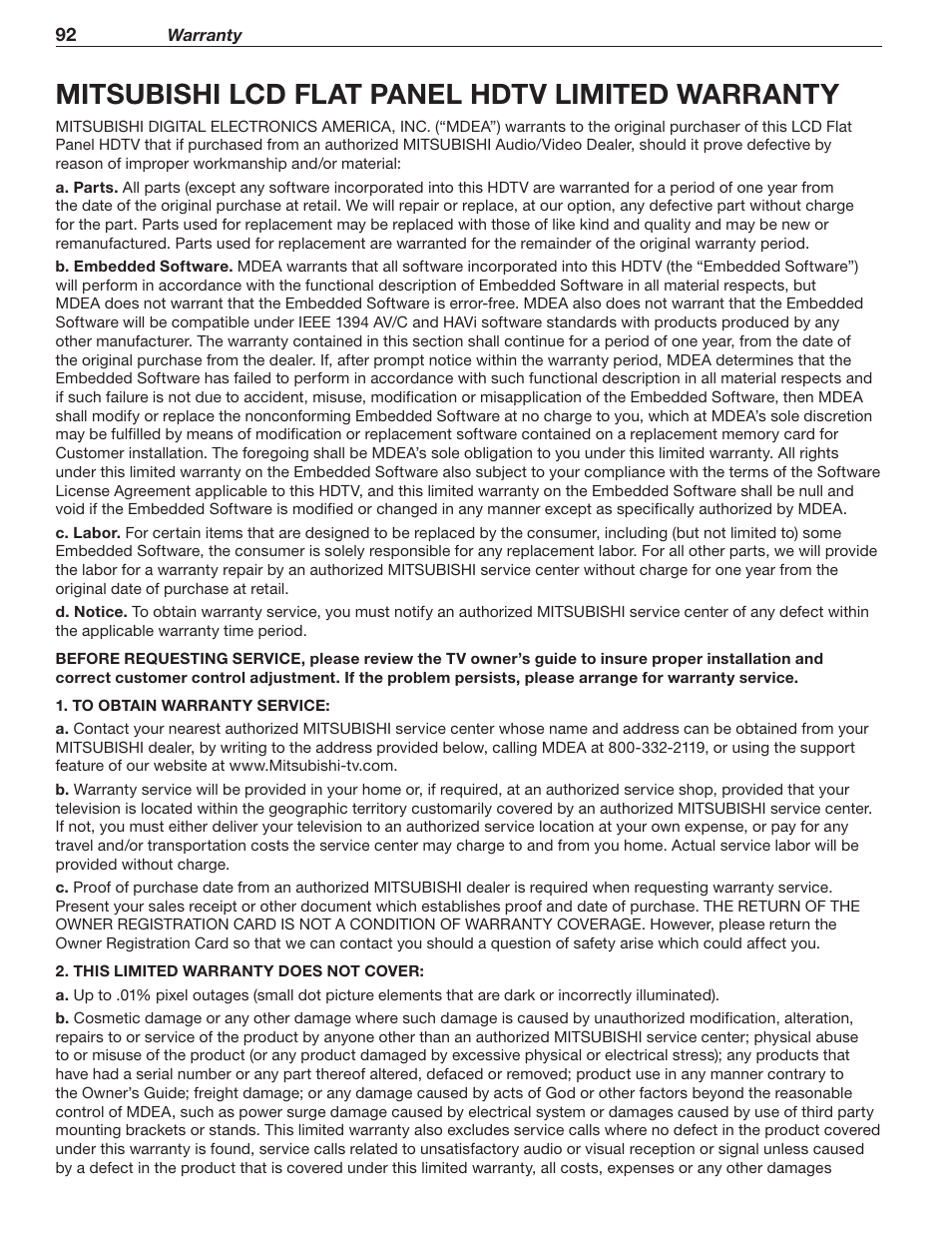 92 Warranty

MITSUBISHI LCD FLAT PANEL HDTV LIMITED WARRANTY

MITSUBISHI DIGITAL ELECTRONICS AMERICA, INC. (“MDEA”) warrants to the original purchaser of this LCD Flat Panel HDTV that if purchased from an authorized MITSUBISHI Audio/Video Dealer, should it prove defective by reason of improper workmanship and/or material:

a. Parts. All parts (except any software incorporated into this HDTV are warranted for a period of one year from the date of the original purchase at retail. We will repair or replace, at our option, any defective part without charge for the part. Parts used for replacement may be replaced with those of like kind and quality and may be new or remanufactured. Parts used for replacement are warranted for the remainder of the original warranty period.

b. Embedded Software. MDEA warrants that all software incorporated into this HDTV (the “Embedded Software”) will perform in accordance with the functional description of Embedded Software in all material respects, but MDEA does not warrant that the Embedded Software is error-free. MDEA also does not warrant that the Embedded Software will be compatible under IEEE 1394 AV/C and HAVi software standards with products produced by any other manufacturer. The warranty contained in this section shall continue for a period of one year, from the date of the original purchase from the dealer. If, after prompt notice within the warranty period, MDEA determines that the Embedded Software has failed to perform in accordance with such functional description in all material respects and if such failure is not due to accident, misuse, modification or misapplication of the Embedded Software, then MDEA shall modify or replace the nonconforming Embedded Software at no charge to you, which at MDEA’s sole discretion may be fulfilled by means of modification or replacement software contained on a replacement memory card for Customer installation. The foregoing shall be MDEA’s sole obligation to you under this limited warranty. All rights under this limited warranty on the Embedded Software also subject to your compliance with the terms of the Software License Agreement applicable to this HDTV, and this limited warranty on the Embedded Software shall be null and void if the Embedded Software is modified or changed in any manner except as specifically authorized by MDEA.

c. Labor. For certain items that are designed to be replaced by the consumer, including (but not limited to) some Embedded Software, the consumer is solely responsible for any replacement labor. For all other parts, we will provide the labor for a warranty repair by an authorized MITSUBISHI service center without charge for one year from the original date of purchase at retail.

d. Notice. To obtain warranty service, you must notify an authorized MITSUBISHI service center of any defect within the applicable warranty time period.

BEFORE REQUESTING SERVICE, please review the TV owner’s guide to insure proper installation and correct customer control adjustment. If the problem persists, please arrange for warranty service.

1. TO OBTAIN WARRANTY SERVICE:

a. Contact your nearest authorized MITSUBISHI service center whose name and address can be obtained from your MITSUBISHI dealer, by writing to the address provided below, calling MDEA at 800-332-2119, or using the support feature of our website at www.Mitsubishi-tv.com.

b. Warranty service will be provided in your home or, if required, at an authorized service shop, provided that your television is located within the geographic territory customarily covered by an authorized MITSUBISHI service center. If not, you must either deliver your television to an authorized service location at your own expense, or pay for any travel and/or transportation costs the service center may charge to and from you home. Actual service labor will be provided without charge.

c. Proof of purchase date from an authorized MITSUBISHI dealer is required when requesting warranty service. Present your sales receipt or other document which establishes proof and date of purchase. THE RETURN OF THE OWNER REGISTRATION CARD IS NOT A CONDITION OF WARRANTY COVERAGE. However, please return the Owner Registration Card so that we can contact you should a question of safety arise which could affect you.

2. THIS LIMITED WARRANTY DOES NOT COVER:

a. Up to .01% pixel outages (small dot picture elements that are dark or incorrectly illuminated).

b. Cosmetic damage or any other damage where such damage is caused by unauthorized modification, alteration, repairs to or service of the product by anyone other than an authorized MITSUBISHI service center; physical abuse to or misuse of the product (or any product damaged by excessive physical or electrical stress); any products that have had a serial number or any part thereof altered, defaced or removed; product use in any manner contrary to the Owner’s Guide; freight damage; or any damage caused by acts of God or other factors beyond the reasonable control of MDEA, such as power surge damage caused by electrical system or damages caused by use of third party mounting brackets or stands. This limited warranty also excludes service calls where no defect in the product covered under this warranty is found, service calls related to unsatisfactory audio or visual reception or signal unless caused by a defect in the product that is covered under this limited warranty, all costs, expenses or any other damages